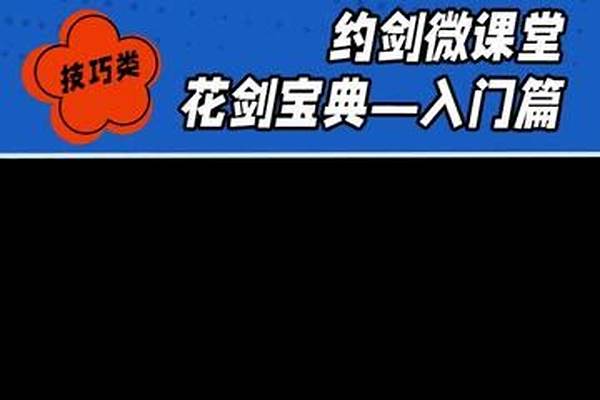 技巧类

约剑微课堂
花剑宝典—入门篇